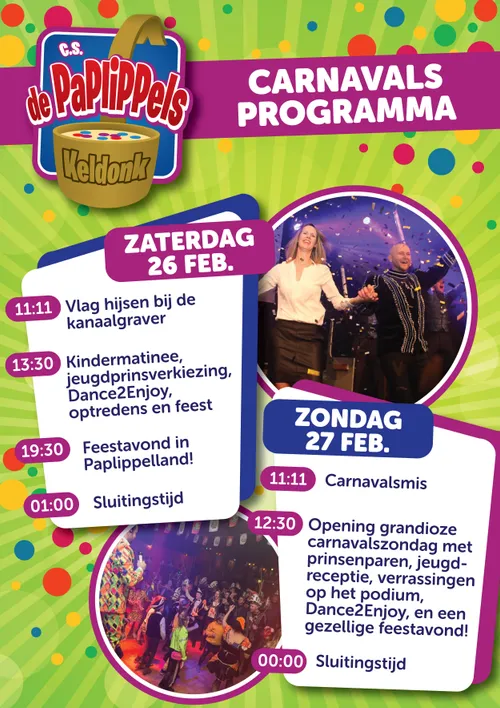 C.S.
de Paplippels
Keldonk

CARNAVALS PROGRAMMA

ZATERDAG 26 FEB.

11:11 Vlag hijsen bij de kanaalgraver

13:30 Kindermatinee, jeugdprinsverkiezing, Dance2Enjoy, optredens en feest

19:30 Feestavond in Paplippelland!

01:00 Sluitingstijd

ZONDAG 27 FEB.

11:11 Carnavalsmis

12:30 Opening grandioze carnavalszondag met prinsenparen, jeugdreceptie, verrassingen op het podium, Dance2Enjoy, en een gezellige feestavond!

00:00 Sluitingstijd